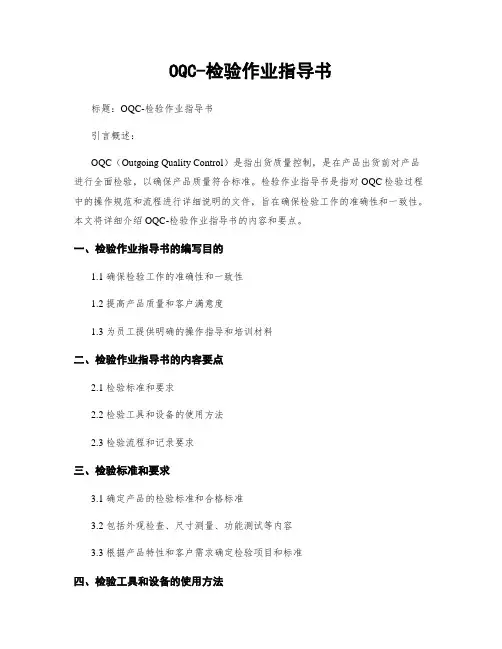 OQC-检验作业指导书

标题：OQC-检验作业指导书

引言概述：

OQC（Outgoing Quality Control）是指出货质量控制，是在产品出货前对产品进行全面检验，以确保产品质量符合标准。检验作业指导书是指对OQC检验过程中的操作规范和流程进行详细说明的文件，旨在确保检验工作的准确性和一致性。本文将详细介绍OQC-检验作业指导书的内容和要点。

一、检验作业指导书的编写目的

1.1 确保检验工作的准确性和一致性

1.2 提高产品质量和客户满意度

1.3 为员工提供明确的操作指导和培训材料

二、检验作业指导书的内容要点

2.1 检验标准和要求

2.2 检验工具和设备的使用方法

2.3 检验流程和记录要求

三、检验标准和要求

3.1 确定产品的检验标准和合格标准

3.2 包括外观检查、尺寸测量、功能测试等内容

3.3 根据产品特性和客户需求确定检验项目和标准

四、检验工具和设备的使用方法